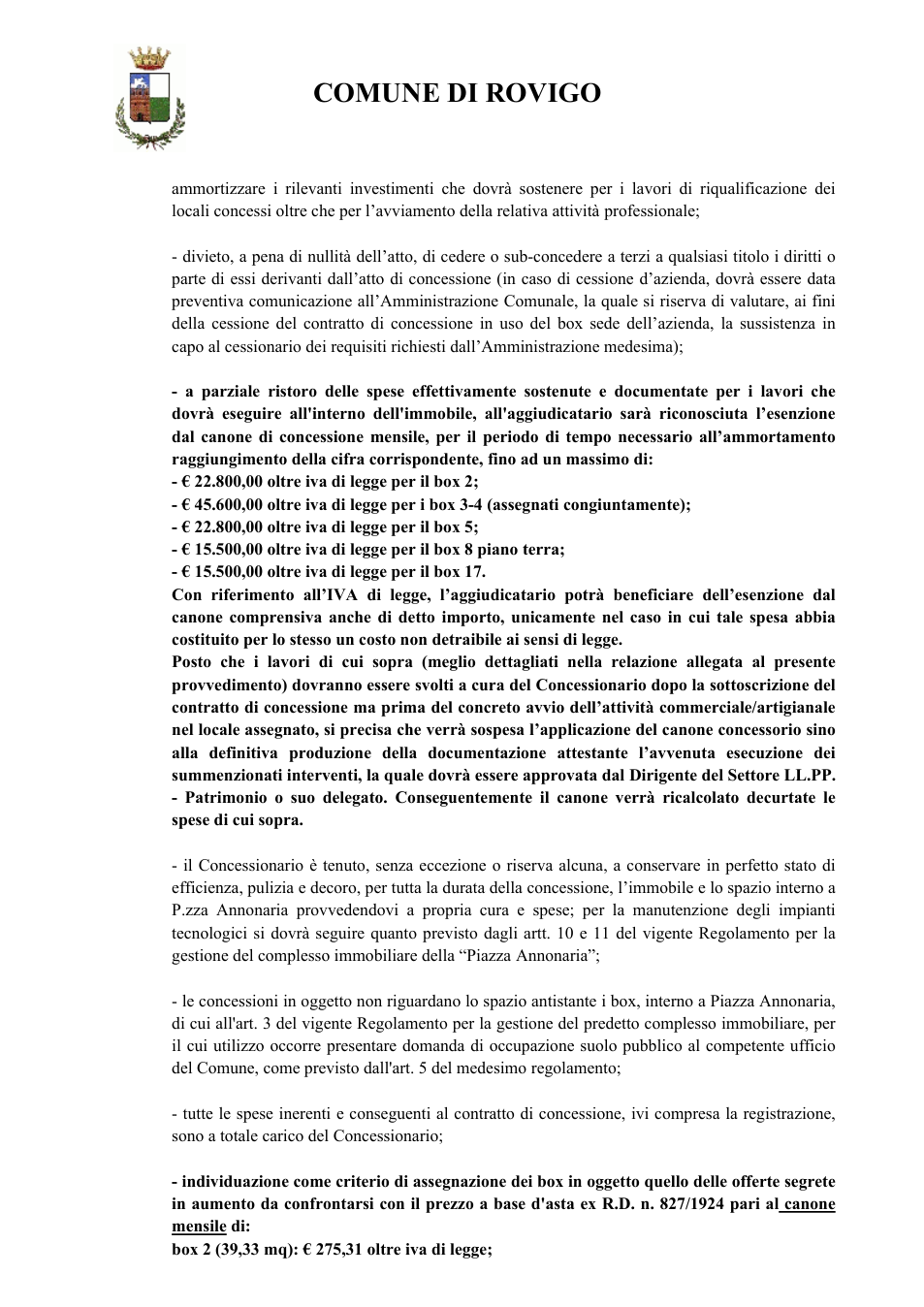 COMUNE DI ROVIGO

ammortizzare i rilevanti investimenti che dovrà sostenere per i lavori di riqualificazione dei locali concessi oltre che per l'avviamento della relativa attività professionale;

- divieto, a pena di nullità dell'atto, di cedere o sub-concedere a terzi a qualsiasi titolo i diritti o parte di essi derivanti dall'atto di concessione (in caso di cessione d'azienda, dovrà essere data preventiva comunicazione all'Amministrazione Comunale, la quale si riserva di valutare, ai fini della cessione del contratto di concessione in uso del box sede dell'azienda, la sussistenza in capo al cessionario dei requisiti richiesti dall'Amministrazione medesima);

- a parziale ristoro delle spese effettivamente sostenute e documentate per i lavori che dovrà eseguire all'interno dell'immobile, all'aggiudicatario sarà riconosciuta l'esenzione dal canone di concessione mensile, per il periodo di tempo necessario all'ammortamento raggiungimento della cifra corrispondente, fino ad un massimo di:
- € 22.800,00 oltre iva di legge per il box 2;
- € 45.600,00 oltre iva di legge per i box 3-4 (assegnati congiuntamente);
- € 22.800,00 oltre iva di legge per il box 5;
- € 15.500,00 oltre iva di legge per il box 8 piano terra;
- € 15.500,00 oltre iva di legge per il box 17.
Con riferimento all'IVA di legge, l'aggiudicatario potrà beneficiare dell'esenzione dal canone comprensiva anche di detto importo, unicamente nel caso in cui tale spesa abbia costituito per lo stesso un costo non detraibile ai sensi di legge.
Posto che i lavori di cui sopra (meglio dettagliati nella relazione allegata al presente provvedimento) dovranno essere svolti a cura del Concessionario dopo la sottoscrizione del contratto di concessione ma prima del concreto avvio dell'attività commerciale/artigianale nel locale assegnato, si precisa che verrà sospesa l'applicazione del canone concessorio sino alla definitiva produzione della documentazione attestante l'avvenuta esecuzione dei summenzionati interventi, la quale dovrà essere approvata dal Dirigente del Settore LL.PP. - Patrimonio o suo delegato. Conseguentemente il canone verrà ricalcolato decurtate le spese di cui sopra.

- il Concessionario è tenuto, senza eccezione o riserva alcuna, a conservare in perfetto stato di efficienza, pulizia e decoro, per tutta la durata della concessione, l'immobile e lo spazio interno a P.zza Annonaria provvedendovi a propria cura e spese; per la manutenzione degli impianti tecnologici si dovrà seguire quanto previsto dagli artt. 10 e 11 del vigente Regolamento per la gestione del complesso immobiliare della "Piazza Annonaria";

- le concessioni in oggetto non riguardano lo spazio antistante i box, interno a Piazza Annonaria, di cui all'art. 3 del vigente Regolamento per la gestione del predetto complesso immobiliare, per il cui utilizzo occorre presentare domanda di occupazione suolo pubblico al competente ufficio del Comune, come previsto dall'art. 5 del medesimo regolamento;

- tutte le spese inerenti e conseguenti al contratto di concessione, ivi compresa la registrazione, sono a totale carico del Concessionario;

- individuazione come criterio di assegnazione dei box in oggetto quello delle offerte segrete in aumento da confrontarsi con il prezzo a base d'asta ex R.D. n. 827/1924 pari al canone mensile di:
box 2 (39,33 mq): € 275,31 oltre iva di legge;